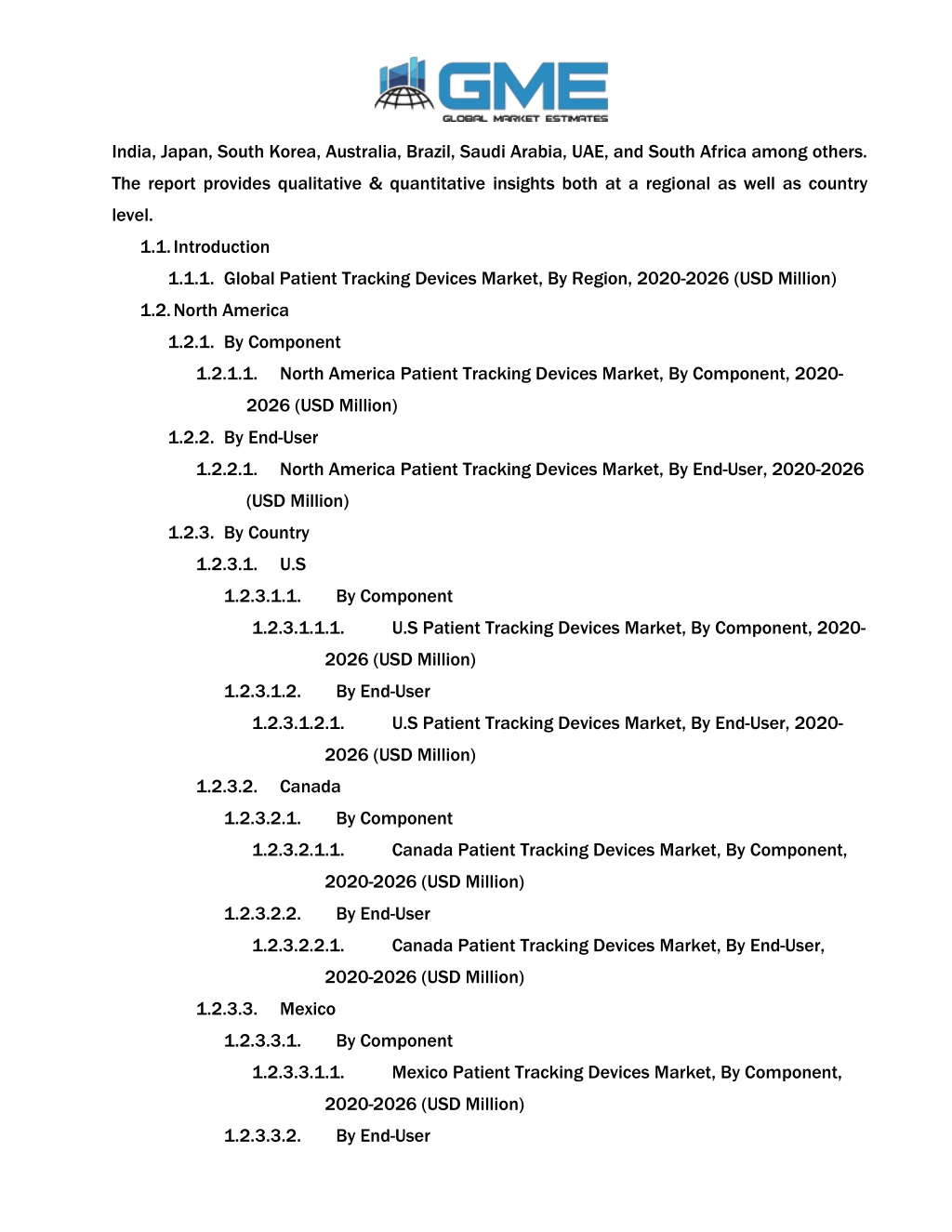 GME
GLOBAL MARKET ESTIMATES

India, Japan, South Korea, Australia, Brazil, Saudi Arabia, UAE, and South Africa among others. The report provides qualitative & quantitative insights both at a regional as well as country level.

1.1. Introduction

1.1.1. Global Patient Tracking Devices Market, By Region, 2020-2026 (USD Million)

1.2. North America

1.2.1. By Component

1.2.1.1. North America Patient Tracking Devices Market, By Component, 2020-2026 (USD Million)

1.2.2. By End-User

1.2.2.1. North America Patient Tracking Devices Market, By End-User, 2020-2026 (USD Million)

1.2.3. By Country

1.2.3.1. U.S

1.2.3.1.1. By Component

1.2.3.1.1.1. U.S Patient Tracking Devices Market, By Component, 2020-2026 (USD Million)

1.2.3.1.2. By End-User

1.2.3.1.2.1. U.S Patient Tracking Devices Market, By End-User, 2020-2026 (USD Million)

1.2.3.2. Canada

1.2.3.2.1. By Component

1.2.3.2.1.1. Canada Patient Tracking Devices Market, By Component, 2020-2026 (USD Million)

1.2.3.2.2. By End-User

1.2.3.2.2.1. Canada Patient Tracking Devices Market, By End-User, 2020-2026 (USD Million)

1.2.3.3. Mexico

1.2.3.3.1. By Component

1.2.3.3.1.1. Mexico Patient Tracking Devices Market, By Component, 2020-2026 (USD Million)

1.2.3.3.2. By End-User